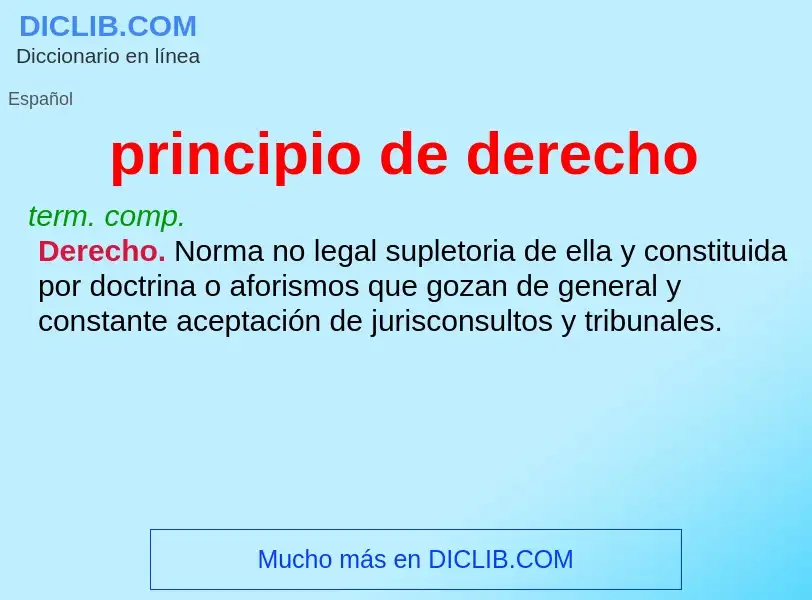 DICLIB.COM
Diccionario en línea

Español

principio de derecho

term. comp.
Derecho. Norma no legal supletoria de ella y constituida por doctrina o aforismos que gozan de general y constante aceptación de jurisconsultos y tribunales.

Mucho más en DICLIB.COM